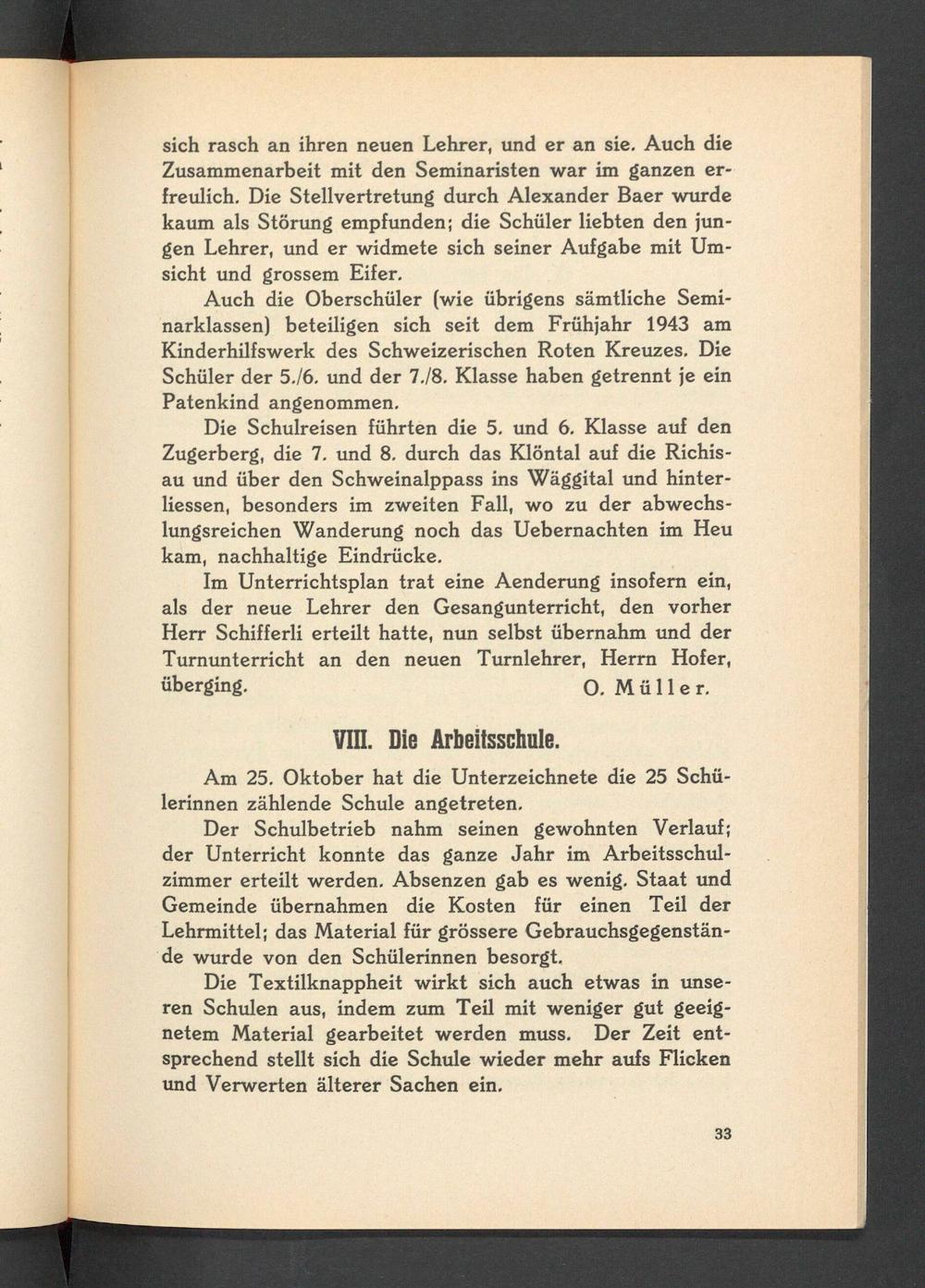 sich rasch an ihren neuen Lehrer, und er an sie. Auch die Zusammenarbeit mit den Seminaristen war im ganzen erfreulich. Die Stellvertretung durch Alexander Baer wurde kaum als Störung empfunden; die Schüler liebten den jungen Lehrer, und er widmete sich seiner Aufgabe mit Umsicht und grossem Eifer.

Auch die Oberschüler (wie übrigens sämtliche Seminarklassen) beteiligen sich seit dem Frühjahr 1943 am Kinderhilfswerk des Schweizerischen Roten Kreuzes. Die Schüler der 5./6. und der 7./8. Klasse haben getrennt je ein Patenkind angenommen.

Die Schulreisen führten die 5. und 6. Klasse auf den Zugerberg, die 7. und 8. durch das Klöntal auf die Richisau und über den Schweinalppass ins Wäggital und hinterliessen, besonders im zweiten Fall, wo zu der abwechslungsreichen Wanderung noch das Uebernachten im Heu kam, nachhaltige Eindrücke.

Im Unterrichtsplan trat eine Aenderung insofern ein, als der neue Lehrer den Gesangunterricht, den vorher Herr Schifferli erteilt hatte, nun selbst übernahm und der Turnunterricht an den neuen Turnlehrer, Herrn Hofer, überging. O. Müller.

VIII. Die Arbeitsschule.

Am 25. Oktober hat die Unterzeichnete die 25 Schülerinnen zählende Schule angetreten.

Der Schulbetrieb nahm seinen gewohnten Verlauf; der Unterricht konnte das ganze Jahr im Arbeitsschulzimmer erteilt werden. Absenzen gab es wenig. Staat und Gemeinde übernahmen die Kosten für einen Teil der Lehrmittel; das Material für grössere Gebrauchsgegenstände wurde von den Schülerinnen besorgt.

Die Textilknappheit wirkt sich auch etwas in unseren Schulen aus, indem zum Teil mit weniger gut geeignetem Material gearbeitet werden muss. Der Zeit entsprechend stellt sich die Schule wieder mehr aufs Flicken und Verwerten älterer Sachen ein.

33